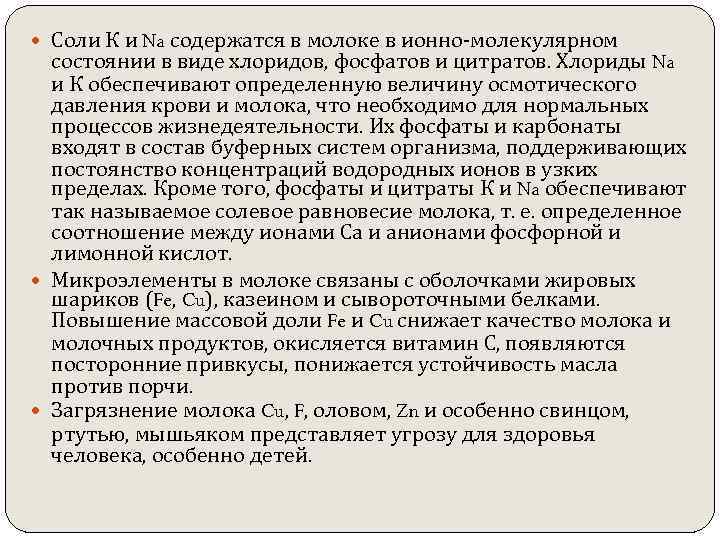 Соли К и Na содержатся в молоке в ионно-молекулярном состоянии в виде хлоридов, фосфатов и цитратов. Хлориды Na и К обеспечивают определенную величину осмотического давления крови и молока, что необходимо для нормальных процессов жизнедеятельности. Их фосфаты и карбонаты входят в состав буферных систем организма, поддерживающих постоянство концентраций водородных ионов в узких пределах. Кроме того, фосфаты и цитраты К и Na обеспечивают так называемое солевое равновесие молока, т. е. определенное соотношение между ионами Са и анионами фосфорной и лимонной кислот.

Микроэлементы в молоке связаны с оболочками жировых шариков (Fe, Cu), казеином и сывороточными белками. Повышение массовой доли Fe и Cu снижает качество молока и молочных продуктов, окисляется витамин С, появляются посторонние привкусы, понижается устойчивость масла против порчи.

Загрязнение молока Cu, F, оловом, Zn и особенно свинцом, ртутью, мышьяком представляет угрозу для здоровья человека, особенно детей.